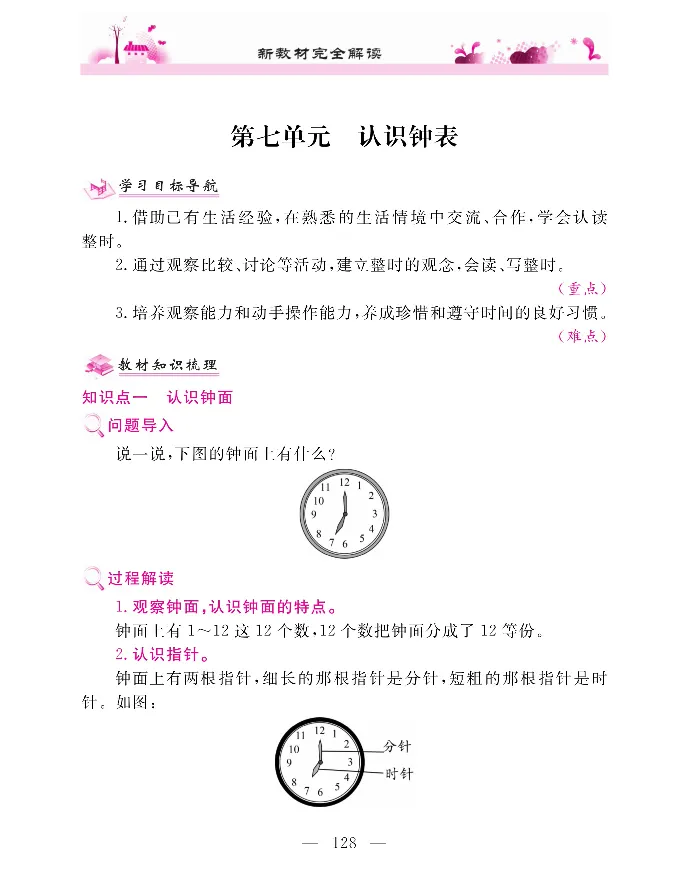 新教材完全解读

第七单元　认识钟表

学习目标导航

1. 借助已有生活经验，在熟悉的生活情境中交流、合作，学会认读整时。

2. 通过观察比较、讨论等活动，建立整时的观念，会读、写整时。

（重点）

3. 培养观察能力和动手操作能力，养成珍惜和遵守时间的良好习惯。

（难点）

教材知识梳理

知识点一　认识钟面

问题导入

说一说，下图的钟面上有什么？

12 1 2 3 4 5 6 7 8 9 10 11

过程解读

1. 观察钟面，认识钟面的特点。

钟面上有 1～12 这 12 个数，12 个数把钟面分成了 12 等份。

2. 认识指针。

钟面上有两根指针，细长的那根指针是分针，短粗的那根指针是时针。如图：

12 1 2 3 4 5 6 7 8 9 10 11

分针

时针

— 128 —